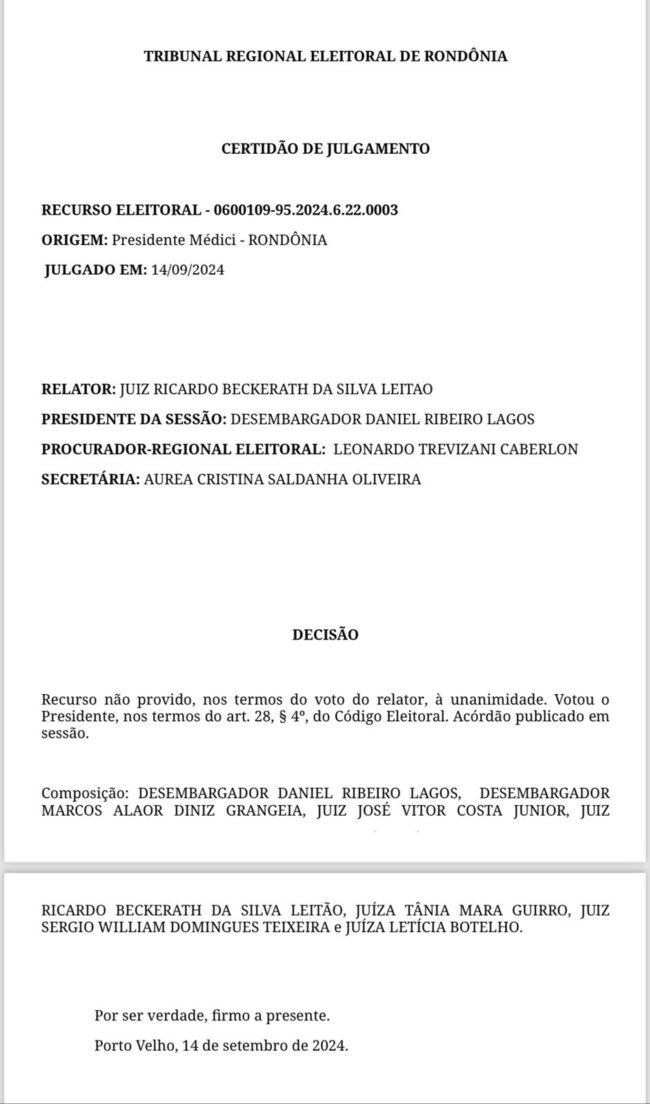 TRIBUNAL REGIONAL ELEITORAL DE RONDÔNIA

CERTIDÃO DE JULGAMENTO

RECURSO ELEITORAL - 0600109-95.2024.6.22.0003
ORIGEM: Presidente Médici - RONDÔNIA
JULGADO EM: 14/09/2024

RELATOR: JUIZ RICARDO BECKERATH DA SILVA LEITAO
PRESIDENTE DA SESSÃO: DESEMBARGADOR DANIEL RIBEIRO LAGOS
PROCURADOR-REGIONAL ELEITORAL: LEONARDO TREVIZANI CABERLON
SECRETÁRIA: AUREA CRISTINA SALDANHA OLIVEIRA

DECISÃO

Recurso não provido, nos termos do voto do relator, à unanimidade. Votou o Presidente, nos termos do art. 28, § 4º, do Código Eleitoral. Acórdão publicado em sessão.

Composição: DESEMBARGADOR DANIEL RIBEIRO LAGOS, DESEMBARGADOR MARCOS ALAOR DINIZ GRANGEIA, JUIZ JOSÉ VITOR COSTA JUNIOR, JUIZ

RICARDO BECKERATH DA SILVA LEITÃO, JUÍZA TÂNIA MARA GUIRRO, JUIZ SERGIO WILLIAM DOMINGUES TEIXEIRA e JUÍZA LETÍCIA BOTELHO.

Por ser verdade, firmo a presente.

Porto Velho, 14 de setembro de 2024.